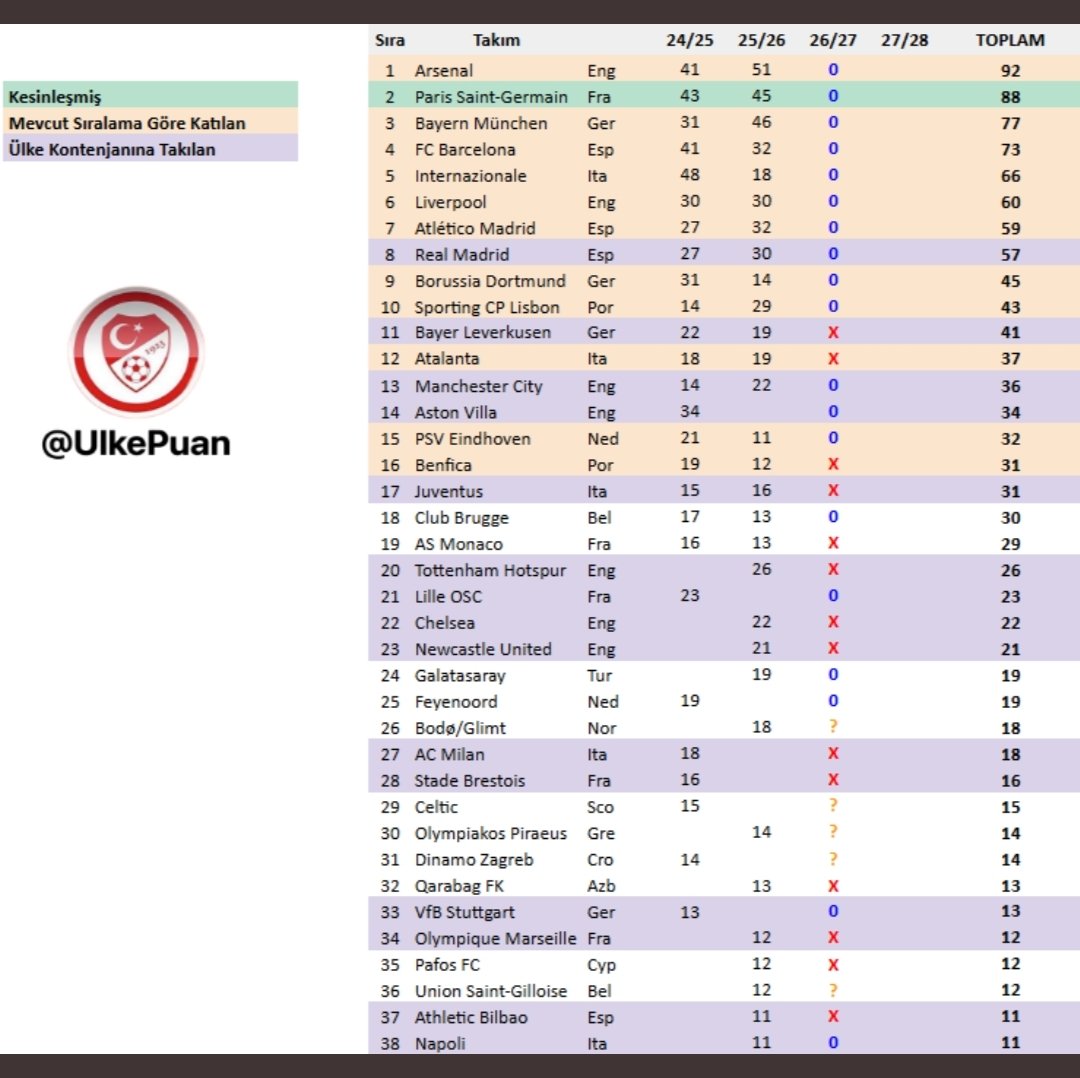 Kesinleşmiş
Mevcut Sıralama Göre Katılan
Ülke Kontenjanına Takılan

1923

@UlkePuan

| Sıra | Takım | | 24/25 | 25/26 | 26/27 | 27/28 | TOPLAM |
|---|---|---|---|---|---|---|---|
| 1 | Arsenal | Eng | 41 | 51 | 0 | | 92 |
| 2 | Paris Saint-Germain | Fra | 43 | 45 | 0 | | 88 |
| 3 | Bayern München | Ger | 31 | 46 | 0 | | 77 |
| 4 | FC Barcelona | Esp | 41 | 32 | 0 | | 73 |
| 5 | Internazionale | Ita | 48 | 18 | 0 | | 66 |
| 6 | Liverpool | Eng | 30 | 30 | 0 | | 60 |
| 7 | Atlético Madrid | Esp | 27 | 32 | 0 | | 59 |
| 8 | Real Madrid | Esp | 27 | 30 | 0 | | 57 |
| 9 | Borussia Dortmund | Ger | 31 | 14 | 0 | | 45 |
| 10 | Sporting CP Lisbon | Por | 14 | 29 | 0 | | 43 |
| 11 | Bayer Leverkusen | Ger | 22 | 19 | X | | 41 |
| 12 | Atalanta | Ita | 18 | 19 | X | | 37 |
| 13 | Manchester City | Eng | 14 | 22 | 0 | | 36 |
| 14 | Aston Villa | Eng | 34 | | 0 | | 34 |
| 15 | PSV Eindhoven | Ned | 21 | 11 | 0 | | 32 |
| 16 | Benfica | Por | 19 | 12 | X | | 31 |
| 17 | Juventus | Ita | 15 | 16 | X | | 31 |
| 18 | Club Brugge | Bel | 17 | 13 | 0 | | 30 |
| 19 | AS Monaco | Fra | 16 | 13 | X | | 29 |
| 20 | Tottenham Hotspur | Eng | | 26 | X | | 26 |
| 21 | Lille OSC | Fra | 23 | | 0 | | 23 |
| 22 | Chelsea | Eng | | 22 | X | | 22 |
| 23 | Newcastle United | Eng | | 21 | X | | 21 |
| 24 | Galatasaray | Tur | | 19 | 0 | | 19 |
| 25 | Feyenoord | Ned | 19 | | 0 | | 19 |
| 26 | Bodø/Glimt | Nor | | 18 | ? | | 18 |
| 27 | AC Milan | Ita | 18 | | X | | 18 |
| 28 | Stade Brestois | Fra | 16 | | X | | 16 |
| 29 | Celtic | Sco | 15 | | ? | | 15 |
| 30 | Olympiakos Piraeus | Gre | | 14 | ? | | 14 |
| 31 | Dinamo Zagreb | Cro | 14 | | ? | | 14 |
| 32 | Qarabag FK | Azb | | 13 | X | | 13 |
| 33 | VfB Stuttgart | Ger | 13 | | 0 | | 13 |
| 34 | Olympique Marseille | Fra | | 12 | X | | 12 |
| 35 | Pafos FC | Cyp | | 12 | X | | 12 |
| 36 | Union Saint-Gilloise | Bel | | 12 | ? | | 12 |
| 37 | Athletic Bilbao | Esp | | 11 | X | | 11 |
| 38 | Napoli | Ita | | 11 | 0 | | 11 |